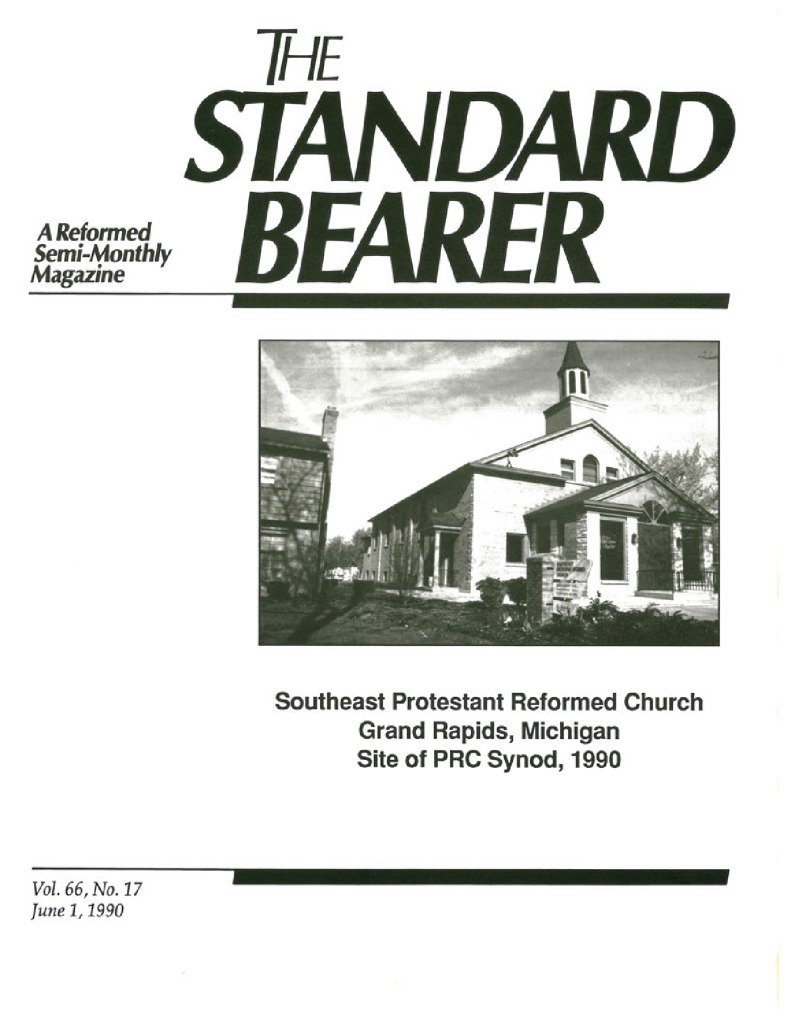 THE
STANDARD
BEARER

A Reformed
Semi-Monthly
Magazine

Southeast Protestant Reformed Church
Grand Rapids, Michigan
Site of PRC Synod, 1990

Vol. 66, No. 17
June 1, 1990